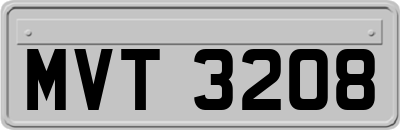 MVT 3208